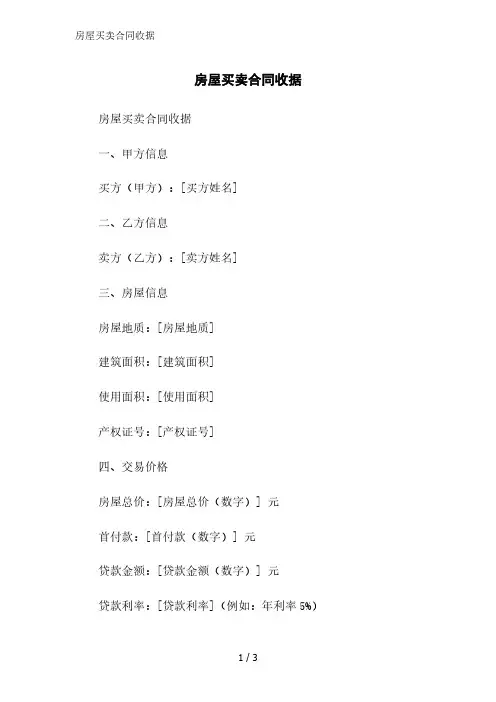 房屋买卖合同收据

房屋买卖合同收据

房屋买卖合同收据

一、甲方信息

买方（甲方）：[买方姓名]

二、乙方信息

卖方（乙方）：[卖方姓名]

三、房屋信息

房屋地质：[房屋地质]

建筑面积：[建筑面积]

使用面积：[使用面积]

产权证号：[产权证号]

四、交易价格

房屋总价：[房屋总价（数字）] 元

首付款：[首付款（数字）] 元

贷款金额：[贷款金额（数字）] 元

贷款利率：[贷款利率]（例如：年利率 5%）

1 / 3